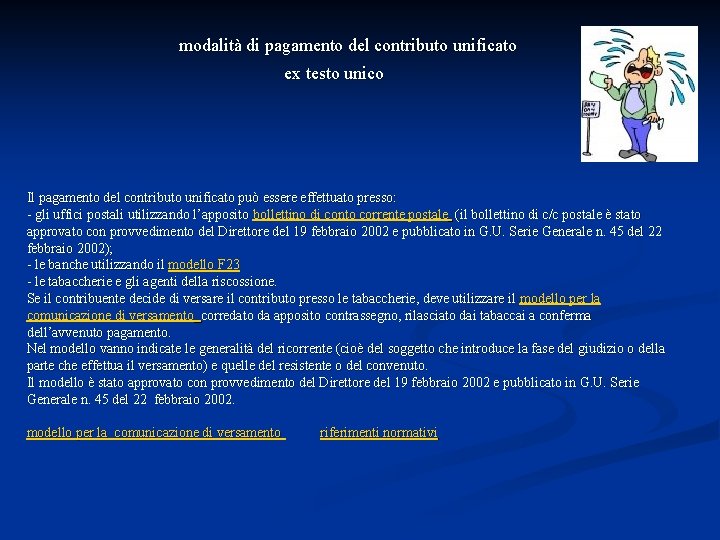 modalità di pagamento del contributo unificato
ex testo unico

Il pagamento del contributo unificato può essere effettuato presso:
- gli uffici postali utilizzando l'apposito bollettino di conto corrente postale (il bollettino di c/c postale è stato approvato con provvedimento del Direttore del 19 febbraio 2002 e pubblicato in G.U. Serie Generale n. 45 del 22 febbraio 2002);
- le banche utilizzando il modello F23
- le tabaccherie e gli agenti della riscossione.
Se il contribuente decide di versare il contributo presso le tabaccherie, deve utilizzare il modello per la comunicazione di versamento corredato da apposito contrassegno, rilasciato dai tabaccai a conferma dell'avvenuto pagamento.
Nel modello vanno indicate le generalità del ricorrente (cioè del soggetto che introduce la fase del giudizio o della parte che effettua il versamento) e quelle del resistente o del convenuto.
Il modello è stato approvato con provvedimento del Direttore del 19 febbraio 2002 e pubblicato in G.U. Serie Generale n. 45 del 22 febbraio 2002.

modello per la comunicazione di versamento riferimenti normativi